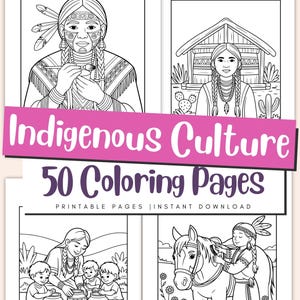 Indigenous Culture

50 Coloring Pages

PRINTABLE PAGES |INSTANT DOWNLOAD